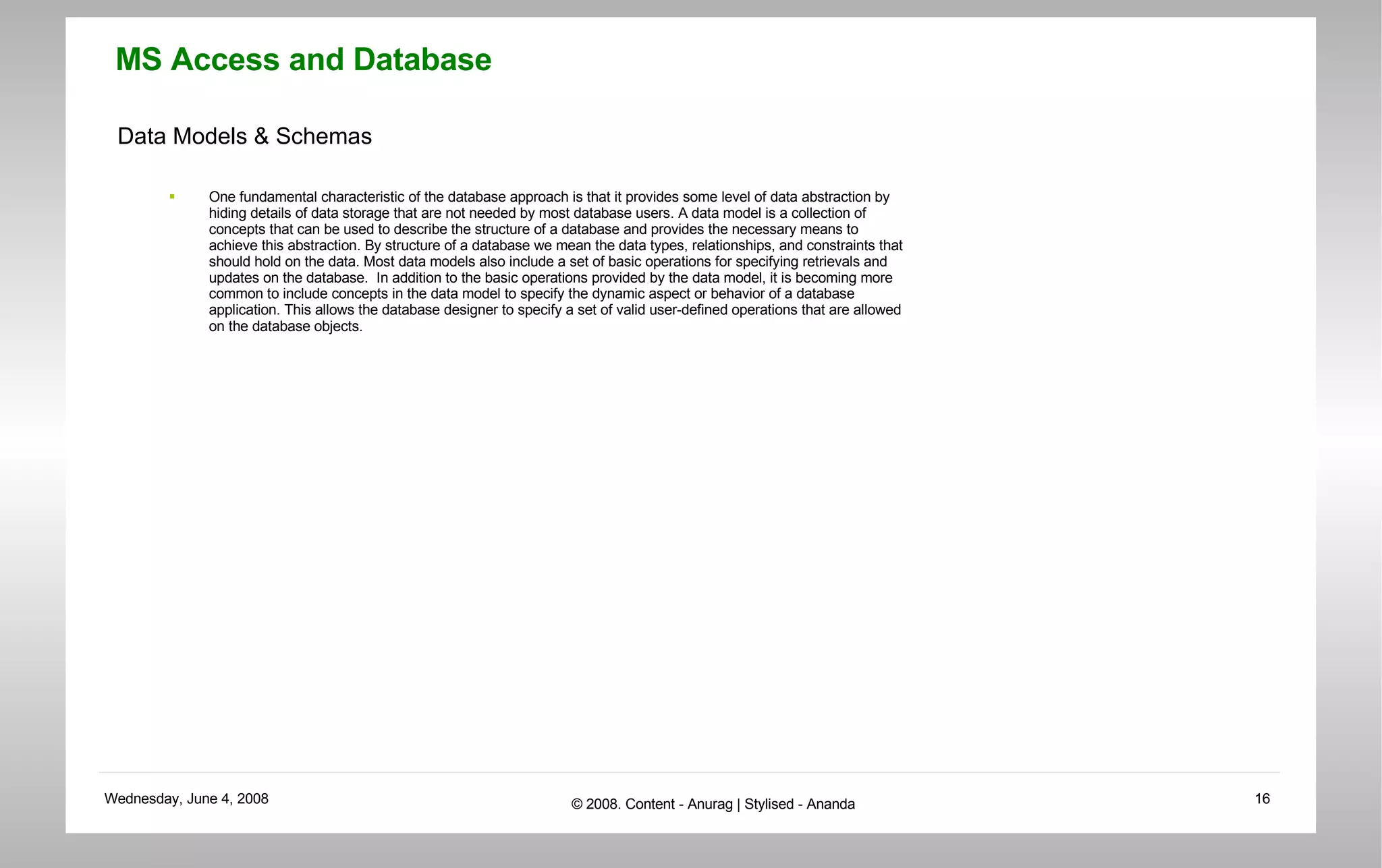 MS Access and Database

Data Models & Schemas

▪ One fundamental characteristic of the database approach is that it provides some level of data abstraction by hiding details of data storage that are not needed by most database users. A data model is a collection of concepts that can be used to describe the structure of a database and provides the necessary means to achieve this abstraction. By structure of a database we mean the data types, relationships, and constraints that should hold on the data. Most data models also include a set of basic operations for specifying retrievals and updates on the database.  In addition to the basic operations provided by the data model, it is becoming more common to include concepts in the data model to specify the dynamic aspect or behavior of a database application. This allows the database designer to specify a set of valid user-defined operations that are allowed on the database objects.

Wednesday, June 4, 2008

© 2008. Content - Anurag | Stylised - Ananda

16